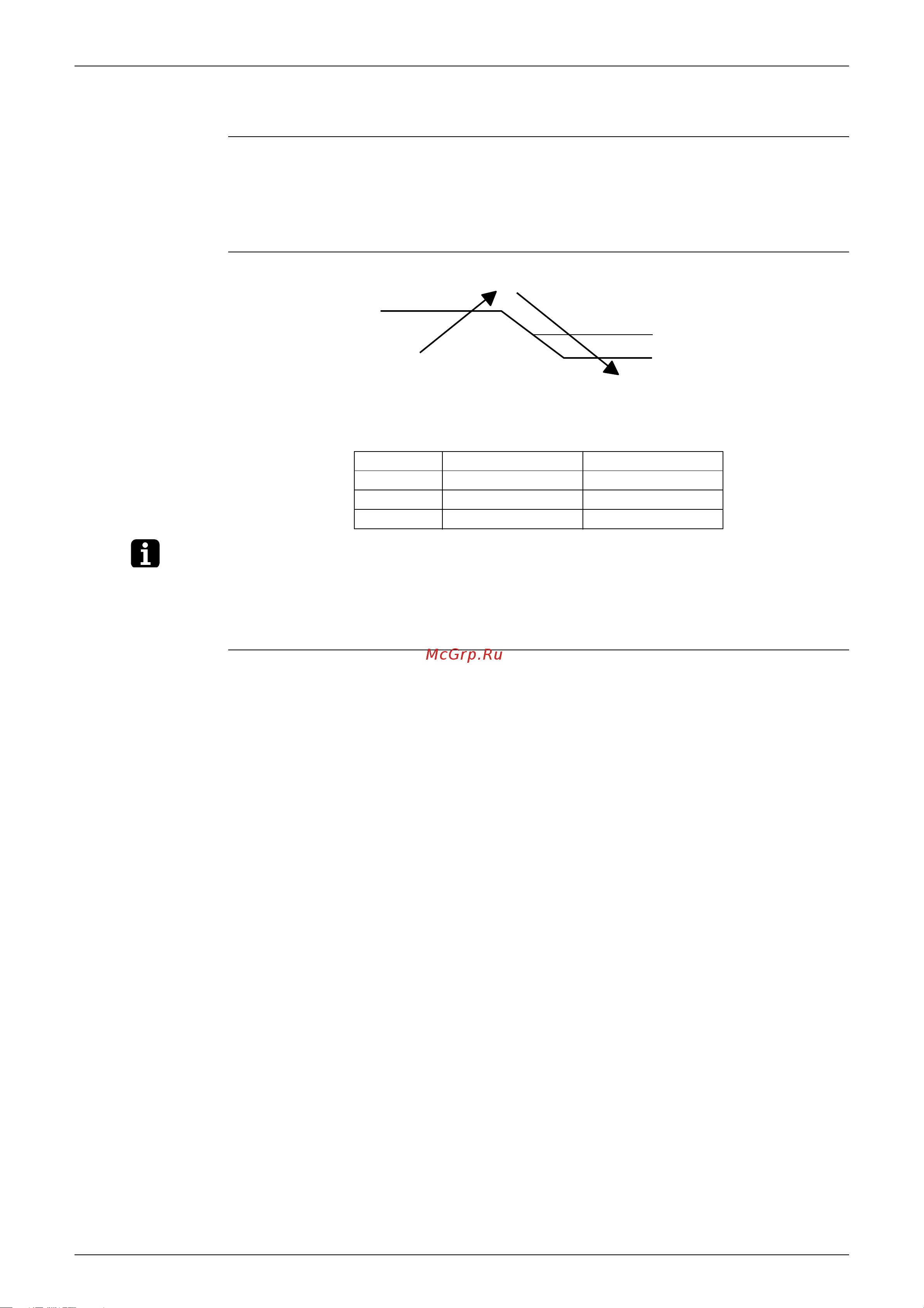 McGrp.Ru